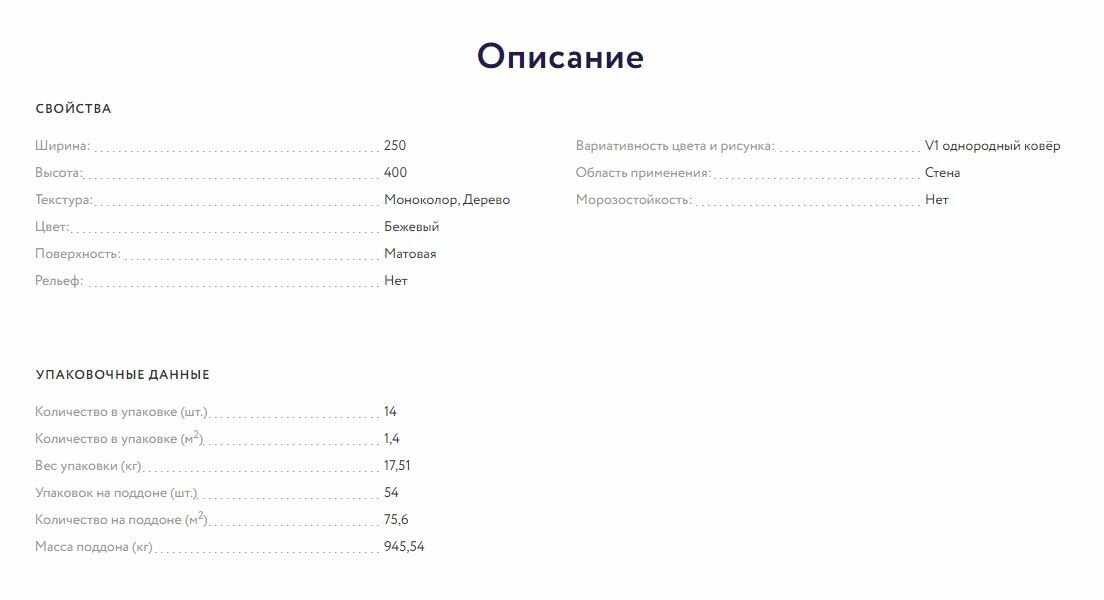 Описание

СВОЙСТВА

Ширина: 250
Высота: 400
Текстура: Моноколор, Дерево
Цвет: Бежевый
Поверхность: Матовая
Рельеф: Нет

Вариативность цвета и рисунка: V1 однородный ковёр
Область применения: Стена
Морозостойкость: Нет

УПАКОВОЧНЫЕ ДАННЫЕ

Количество в упаковке (шт.) 14
Количество в упаковке ($м^2$) 1,4
Вес упаковки (кг) 17,51
Упаковок на поддоне (шт.) 54
Количество на поддоне ($м^2$) 75,6
Масса поддона (кг) 945,54